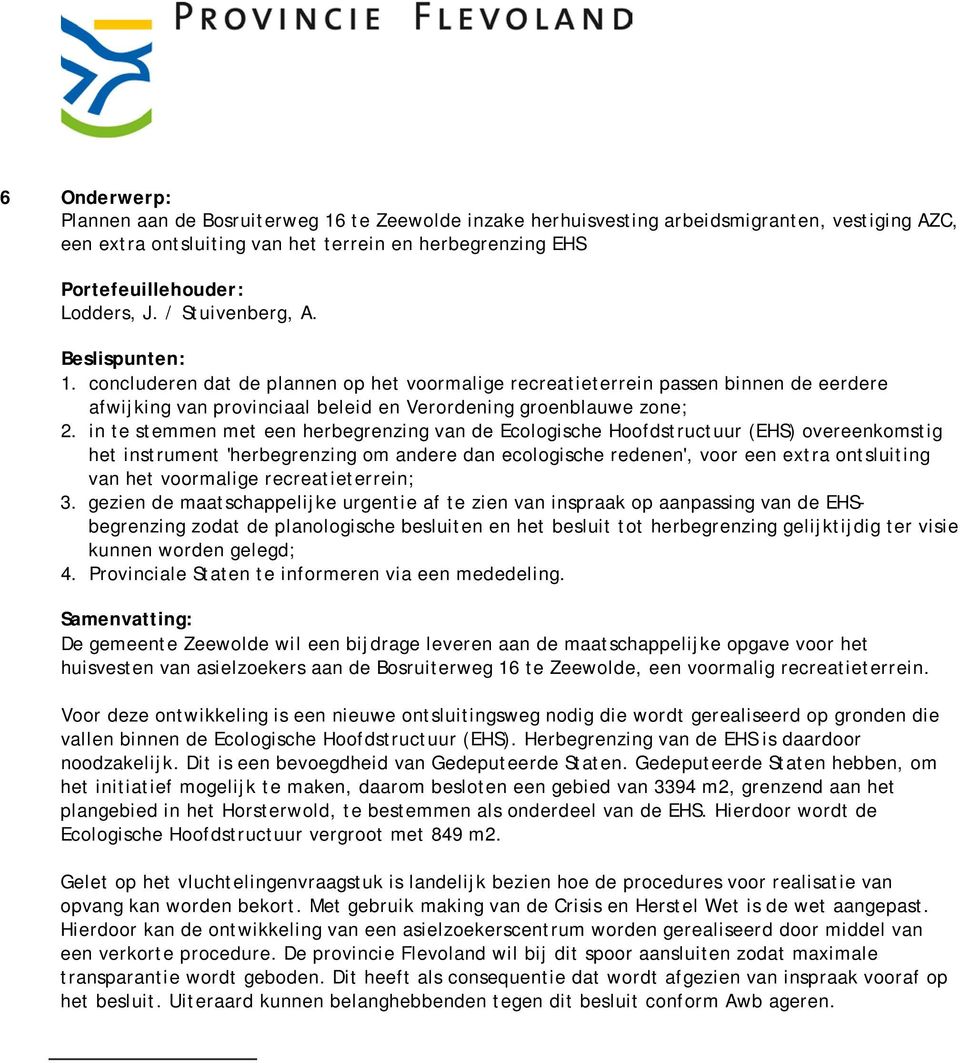 PROVINCIE FLEVOLAND

6 Onderwerp:
Plannen aan de Bosruiterweg 16 te Zeewolde inzake herhuisvesting arbeidsmigranten, vestiging AZC, een extra ontsluiting van het terrein en herbegrenzing EHS

Portefeuillehouder:
Lodders, J. / Stuivenberg, A.

Beslispunten:
1. concluderen dat de plannen op het voormalige recreatieterrein passen binnen de eerdere afwijking van provinciaal beleid en Verordening groenblauwe zone;
2. in te stemmen met een herbegrenzing van de Ecologische Hoofdstructuur (EHS) overeenkomstig het instrument 'herbegrenzing om andere dan ecologische redenen', voor een extra ontsluiting van het voormalige recreatieterrein;
3. gezien de maatschappelijke urgentie af te zien van inspraak op aanpassing van de EHS-begrenzing zodat de planologische besluiten en het besluit tot herbegrenzing gelijktijdig ter visie kunnen worden gelegd;
4. Provinciale Staten te informeren via een mededeling.

Samenvatting:
De gemeente Zeewolde wil een bijdrage leveren aan de maatschappelijke opgave voor het huisvesten van asielzoekers aan de Bosruiterweg 16 te Zeewolde, een voormalig recreatieterrein.

Voor deze ontwikkeling is een nieuwe ontsluitingsweg nodig die wordt gerealiseerd op gronden die vallen binnen de Ecologische Hoofdstructuur (EHS). Herbegrenzing van de EHS is daardoor noodzakelijk. Dit is een bevoegdheid van Gedeputeerde Staten. Gedeputeerde Staten hebben, om het initiatief mogelijk te maken, daarom besloten een gebied van 3394 m2, grenzend aan het plangebied in het Horsterwold, te bestemmen als onderdeel van de EHS. Hierdoor wordt de Ecologische Hoofdstructuur vergroot met 849 m2.

Gelet op het vluchtelingenvraagstuk is landelijk bezien hoe de procedures voor realisatie van opvang kan worden bekort. Met gebruik making van de Crisis en Herstel Wet is de wet aangepast. Hierdoor kan de ontwikkeling van een asielzoekerscentrum worden gerealiseerd door middel van een verkorte procedure. De provincie Flevoland wil bij dit spoor aansluiten zodat maximale transparantie wordt geboden. Dit heeft als consequentie dat wordt afgezien van inspraak vooraf op het besluit. Uiteraard kunnen belanghebbenden tegen dit besluit conform Awb ageren.